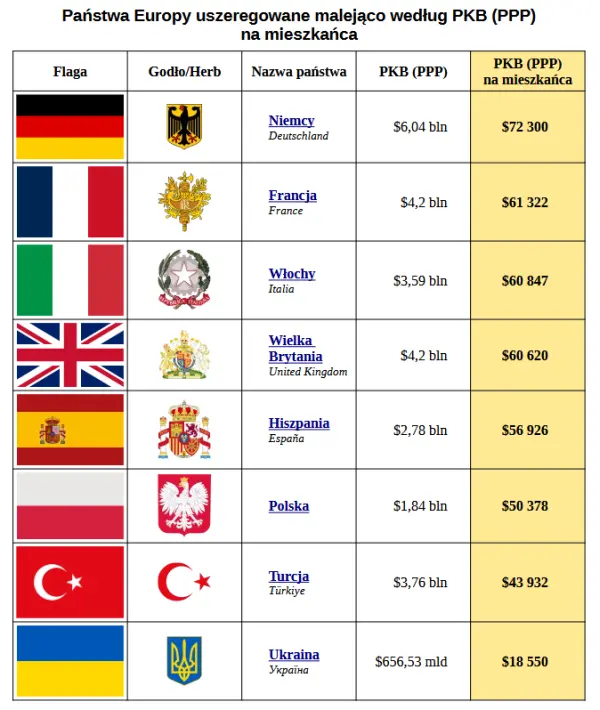 Państwa Europy uszeregowane malejąco według PKB (PPP) na mieszkańca

| Flaga | Godło/Herb | Nazwa państwa | PKB (PPP) | PKB (PPP) na mieszkańca |
|---|---|---|---|---|
| | | Niemcy Deutschland | \$6,04 bln | \$72 300 |
| | | Francja France | \$4,2 bln | \$61 322 |
| | | Włochy Italia | \$3,59 bln | \$60 847 |
| | | Wielka Brytania United Kingdom | \$4,2 bln | \$60 620 |
| | | Hiszpania España | \$2,78 bln | \$56 926 |
| | | Polska | \$1,84 bln | \$50 378 |
| | | Turcja Türkiye | \$3,76 bln | \$43 932 |
| | | Ukraina Україна | \$656,53 mld | \$18 550 |